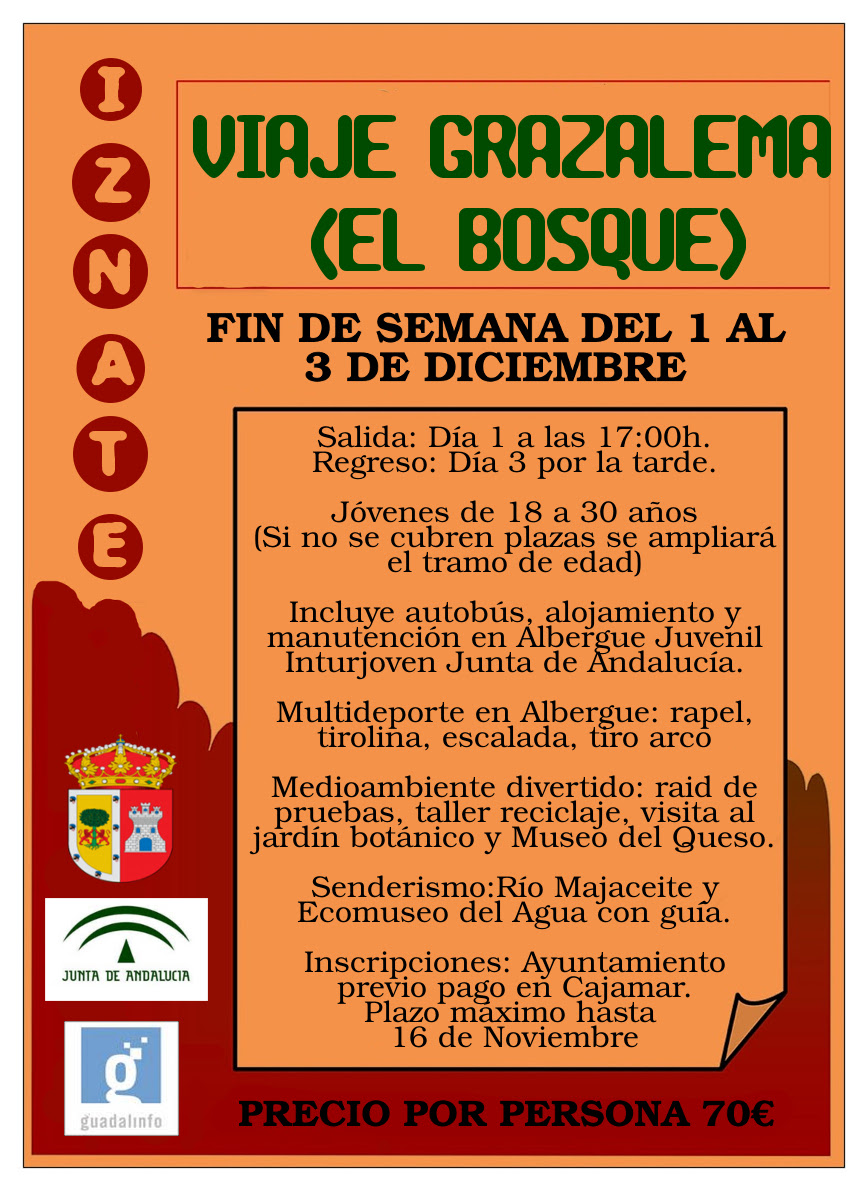 IZNATE

VIAJE GRAZALEMA (EL BOSQUE)

FIN DE SEMANA DEL 1 AL 3 DE DICIEMBRE

Salida: Día 1 a las 17:00h. Regreso: Día 3 por la tarde.

Jóvenes de 18 a 30 años (Si no se cubren plazas se ampliará el tramo de edad)

Incluye autobús, alojamiento y manutención en Albergue Juvenil Inturjoven Junta de Andalucía.

Multideporte en Albergue: rapel, tirolina, escalada, tiro arco

Medioambiente divertido: raid de pruebas, taller reciclaje, visita al jardín botánico y Museo del Queso.

Senderismo:Río Majaceite y Ecomuseo del Agua con guía.

Inscripciones: Ayuntamiento previo pago en Cajamar. Plazo máximo hasta 16 de Noviembre

JUNTA DE ANDALUCIA

guadalinfo

PRECIO POR PERSONA 70€